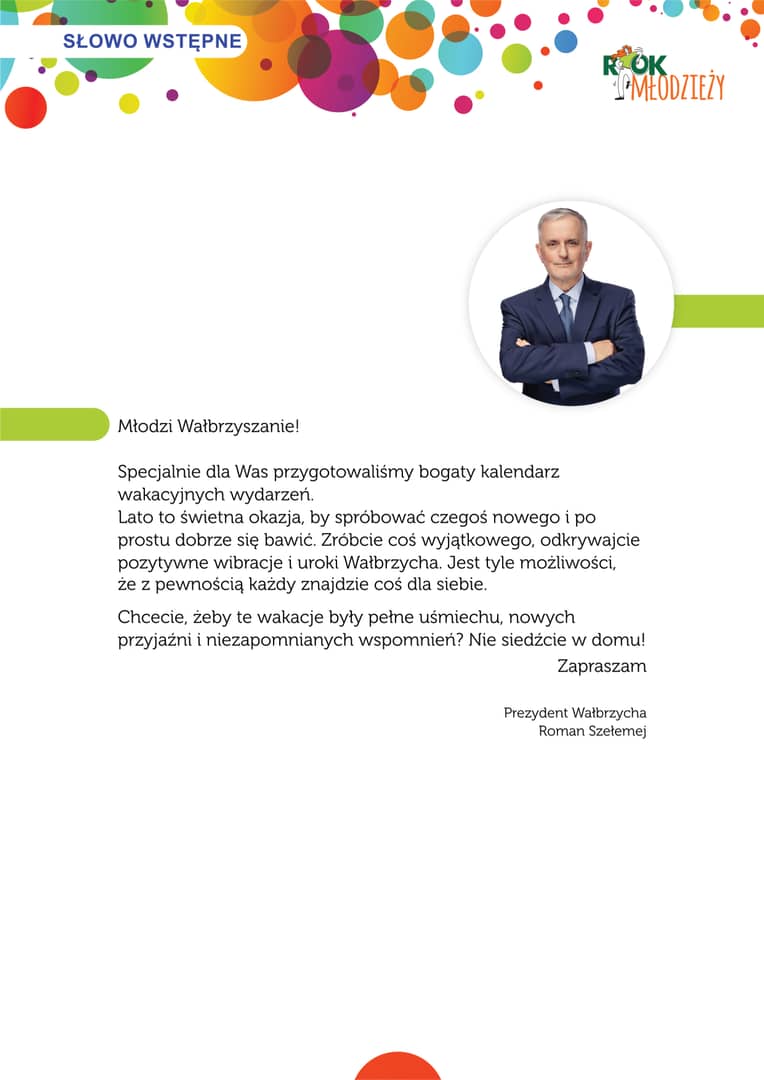 SŁOWO WSTĘPNE

ROK MŁODZIEŻY

Młodzi Wałbrzyszanie!

Specjalnie dla Was przygotowaliśmy bogaty kalendarz wakacyjnych wydarzeń.
Lato to świetna okazja, by spróbować czegoś nowego i po prostu dobrze się bawić. Zróbcie coś wyjątkowego, odkrywajcie pozytywne wibracje i uroki Wałbrzycha. Jest tyle możliwości, że z pewnością każdy znajdzie coś dla siebie.

Chcecie, żeby te wakacje były pełne uśmiechu, nowych przyjaźni i niezapomnianych wspomnień? Nie siedźcie w domu!

Zapraszam

Prezydent Wałbrzycha
Roman Szełemej